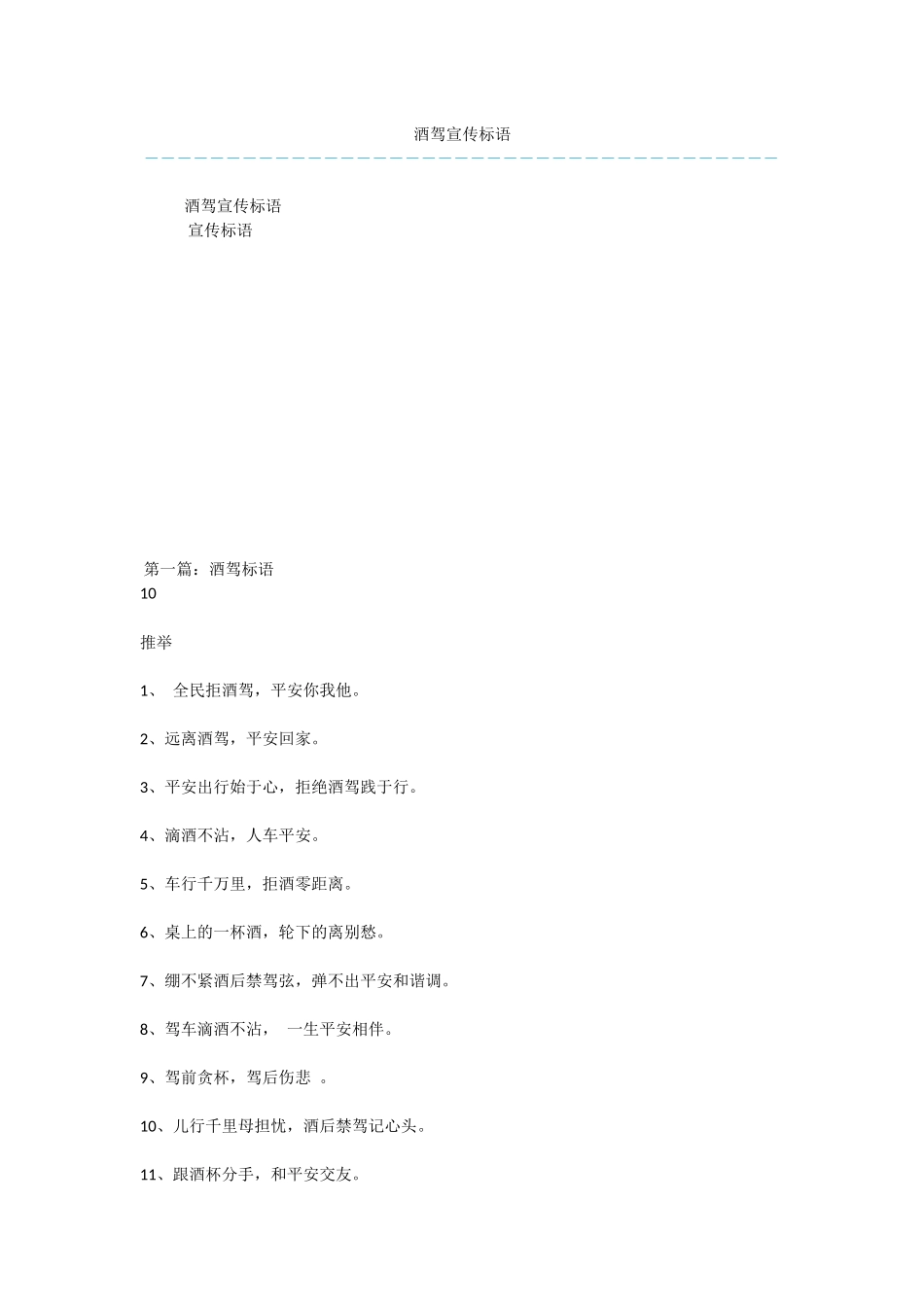 酒驾宣传标语

酒驾宣传标语
宣传标语

第一篇：酒驾标语
10

推举

1、 全民拒酒驾，平安你我他。

2、远离酒驾，平安回家。

3、平安出行始于心，拒绝酒驾践于行。

4、滴酒不沾，人车平安。

5、车行千万里，拒酒零距离。

6、桌上的一杯酒，轮下的离别愁。

7、绷不紧酒后禁驾弦，弹不出平安和谐调。

8、驾车滴酒不沾， 一生平安相伴。

9、驾前贪杯，驾后伤悲 。

10、儿行千里母担忧，酒后禁驾记心头。

11、跟酒杯分手，和平安交友。